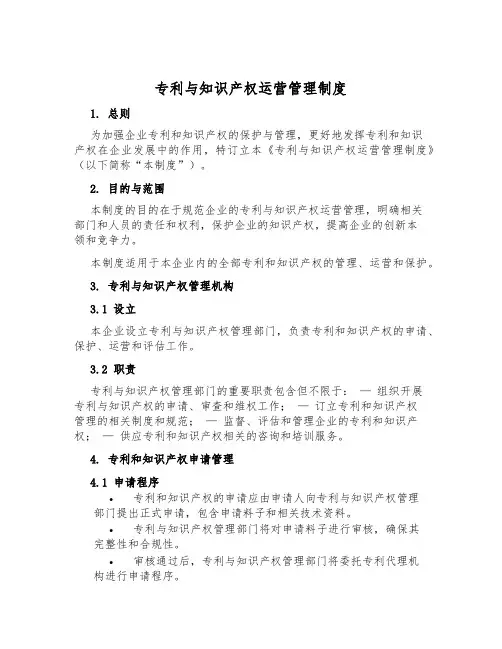 专利与知识产权运营管理制度

1. 总则

为加强企业专利和知识产权的保护与管理，更好地发挥专利和知识产权在企业发展中的作用，特订立本《专利与知识产权运营管理制度》（以下简称“本制度”）。

2. 目的与范围

本制度的目的在于规范企业的专利与知识产权运营管理，明确相关部门和人员的责任和权利，保护企业的知识产权，提高企业的创新本领和竞争力。

本制度适用于本企业内的全部专利和知识产权的管理、运营和保护。

3. 专利与知识产权管理机构

3.1 设立

本企业设立专利与知识产权管理部门，负责专利和知识产权的申请、保护、运营和评估工作。

3.2 职责

专利与知识产权管理部门的重要职责包含但不限于： — 组织开展专利与知识产权的申请、审查和维权工作； — 订立专利和知识产权管理的相关制度和规范； — 监督、评估和管理企业的专利和知识产权； — 供应专利和知识产权相关的咨询和培训服务。

4. 专利和知识产权申请管理

4.1 申请程序

• 专利和知识产权的申请应由申请人向专利与知识产权管理部门提出正式申请，包含申请料子和相关技术资料。

• 专利与知识产权管理部门将对申请料子进行审核，确保其完整性和合规性。

• 审核通过后，专利与知识产权管理部门将委托专利代理机构进行申请程序。